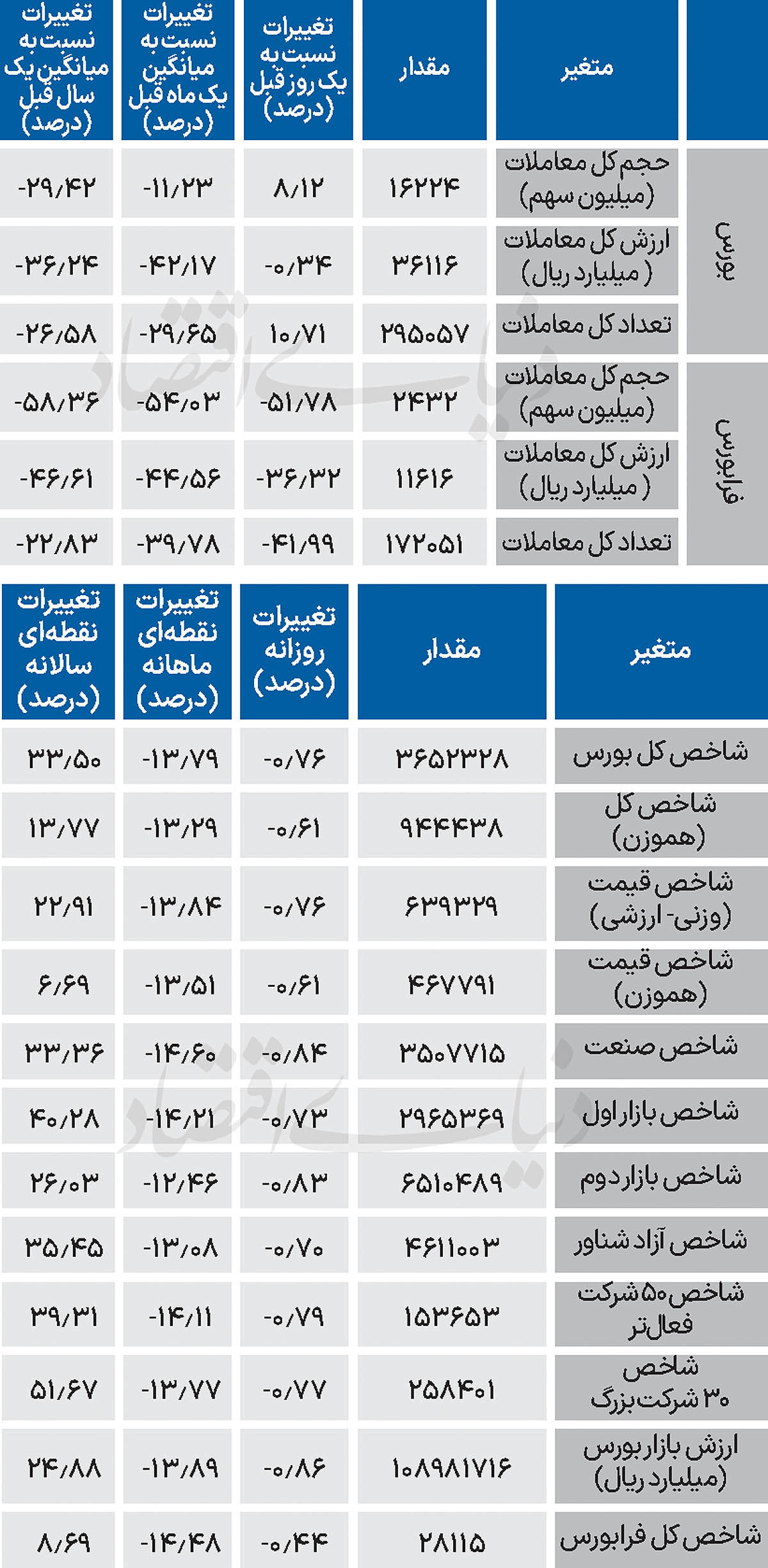 | | متغیر | مقدار | تغییرات نسبت به یک روز قبل (درصد) | تغییرات نسبت به میانگین یک ماه قبل (درصد) | تغییرات نسبت به میانگین یک سال قبل (درصد) |
|---|---|---|---|---|---|
| بورس | حجم کل معاملات (میلیون سهم) | ۱۶۲۲۴ | ۸/۱۲ | -۱۱/۲۳ | -۲۹/۴۲ |
| بورس | ارزش کل معاملات (میلیارد ریال) | ۳۶۱۱۶ | -۰/۳۴ | -۴۲/۱۷ | -۳۶/۲۴ |
| بورس | تعداد کل معاملات | ۲۹۵۰۵۷ | ۱۰/۷۱ | -۲۹/۶۵ | -۲۶/۵۸ |
| فرابورس | حجم کل معاملات (میلیون سهم) | ۲۴۳۲ | -۵۱/۷۸ | -۵۴/۰۳ | -۵۸/۳۶ |
| فرابورس | ارزش کل معاملات (میلیارد ریال) | ۱۱۶۱۶ | -۳۶/۳۲ | -۴۴/۵۶ | -۴۶/۶۱ |
| فرابورس | تعداد کل معاملات | ۱۷۲۰۵۱ | -۴۱/۹۹ | -۳۹/۷۸ | -۲۲/۸۳ |

| متغیر | مقدار | تغییرات روزانه (درصد) | تغییرات نقطه‌ای ماهانه (درصد) | تغییرات نقطه‌ای سالانه (درصد) |
|---|---|---|---|---|
| شاخص کل بورس | ۳۶۵۲۳۲۸ | -۰/۷۶ | -۱۳/۷۹ | ۳۳/۵۰ |
| شاخص کل (هموزن) | ۹۴۴۴۳۸ | -۰/۶۱ | -۱۳/۲۹ | ۱۳/۷۷ |
| شاخص قیمت (وزنی- ارزشی) | ۶۳۹۳۲۹ | -۰/۷۶ | -۱۳/۸۴ | ۲۲/۹۱ |
| شاخص قیمت (هموزن) | ۴۶۷۷۹۱ | -۰/۶۱ | -۱۳/۵۱ | ۶/۶۹ |
| شاخص صنعت | ۳۵۰۷۷۱۵ | -۰/۸۴ | -۱۴/۶۰ | ۳۳/۳۶ |
| شاخص بازار اول | ۲۹۶۵۳۶۹ | -۰/۷۳ | -۱۴/۲۱ | ۴۰/۲۸ |
| شاخص بازار دوم | ۶۵۱۰۴۸۹ | -۰/۸۳ | -۱۲/۴۶ | ۲۶/۰۳ |
| شاخص آزاد شناور | ۴۶۱۱۰۰۳ | -۰/۷۰ | -۱۳/۰۸ | ۳۵/۴۵ |
| شاخص ۵۰ شرکت فعال‌تر | ۱۵۳۶۵۳ | -۰/۷۹ | -۱۴/۱۱ | ۳۹/۳۱ |
| شاخص ۳۰ شرکت بزرگ | ۲۵۸۴۰۱ | -۰/۷۷ | -۱۳/۷۷ | ۵۱/۶۷ |
| ارزش بازار بورس (میلیارد ریال) | ۱۰۸۹۸۱۷۱۶ | -۰/۸۶ | -۱۳/۸۹ | ۲۴/۸۸ |
| شاخص کل فرابورس | ۲۸۱۱۵ | -۰/۴۴ | -۱۴/۴۸ | ۸/۶۹ |

دنیای اقتصاد